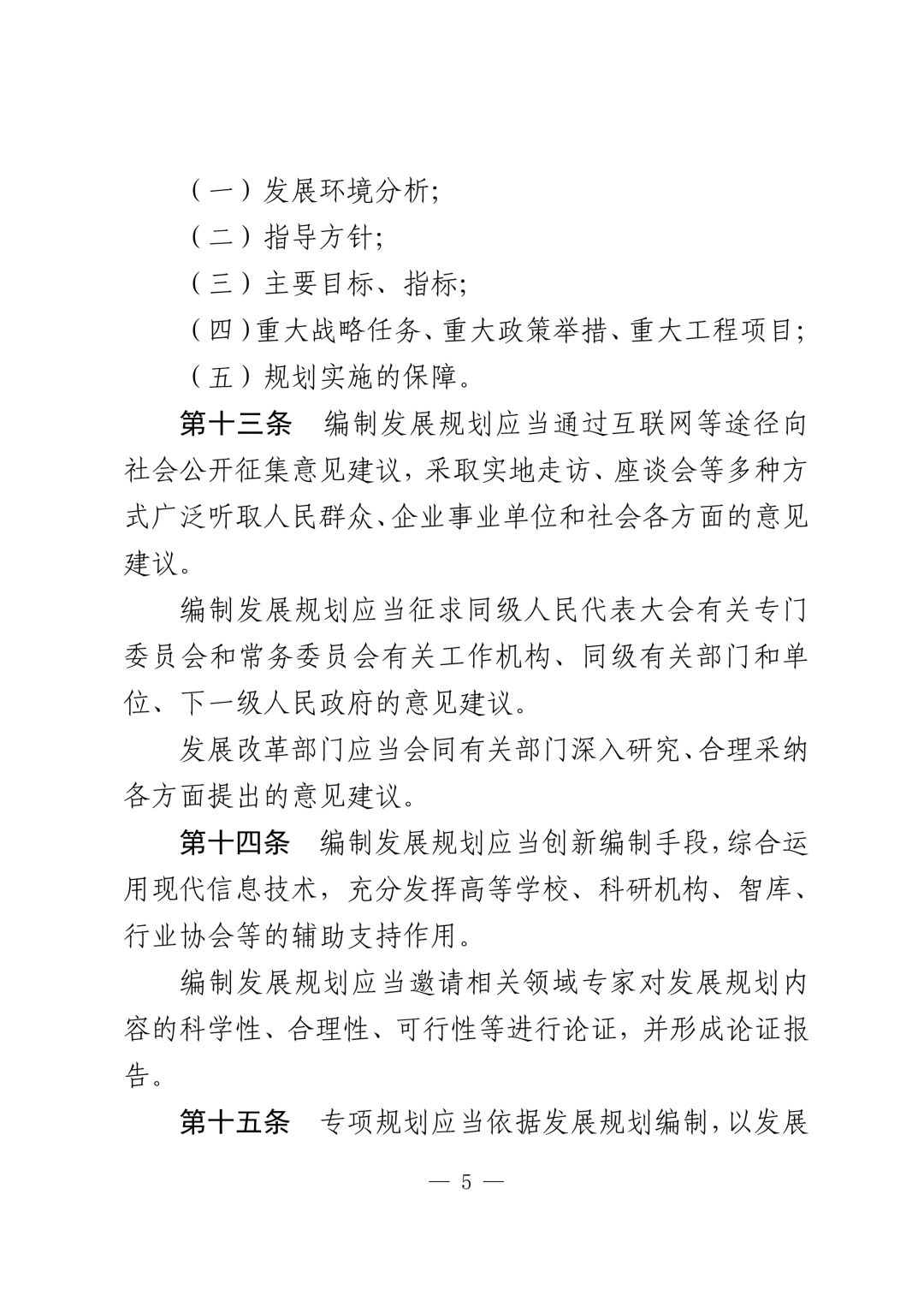 （一）发展环境分析;

（二）指导方针;

（三）主要目标、指标;

（四）重大战略任务、重大政策举措、重大工程项目;

（五）规划实施的保障。

第十三条　编制发展规划应当通过互联网等途径向社会公开征集意见建议，采取实地走访、座谈会等多种方式广泛听取人民群众、企业事业单位和社会各方面的意见建议。

编制发展规划应当征求同级人民代表大会有关专门委员会和常务委员会有关工作机构、同级有关部门和单位、下一级人民政府的意见建议。

发展改革部门应当会同有关部门深入研究、合理采纳各方面提出的意见建议。

第十四条　编制发展规划应当创新编制手段，综合运用现代信息技术，充分发挥高等学校、科研机构、智库、行业协会等的辅助支持作用。

编制发展规划应当邀请相关领域专家对发展规划内容的科学性、合理性、可行性等进行论证，并形成论证报告。

第十五条　专项规划应当依据发展规划编制，以发展

— 5 —